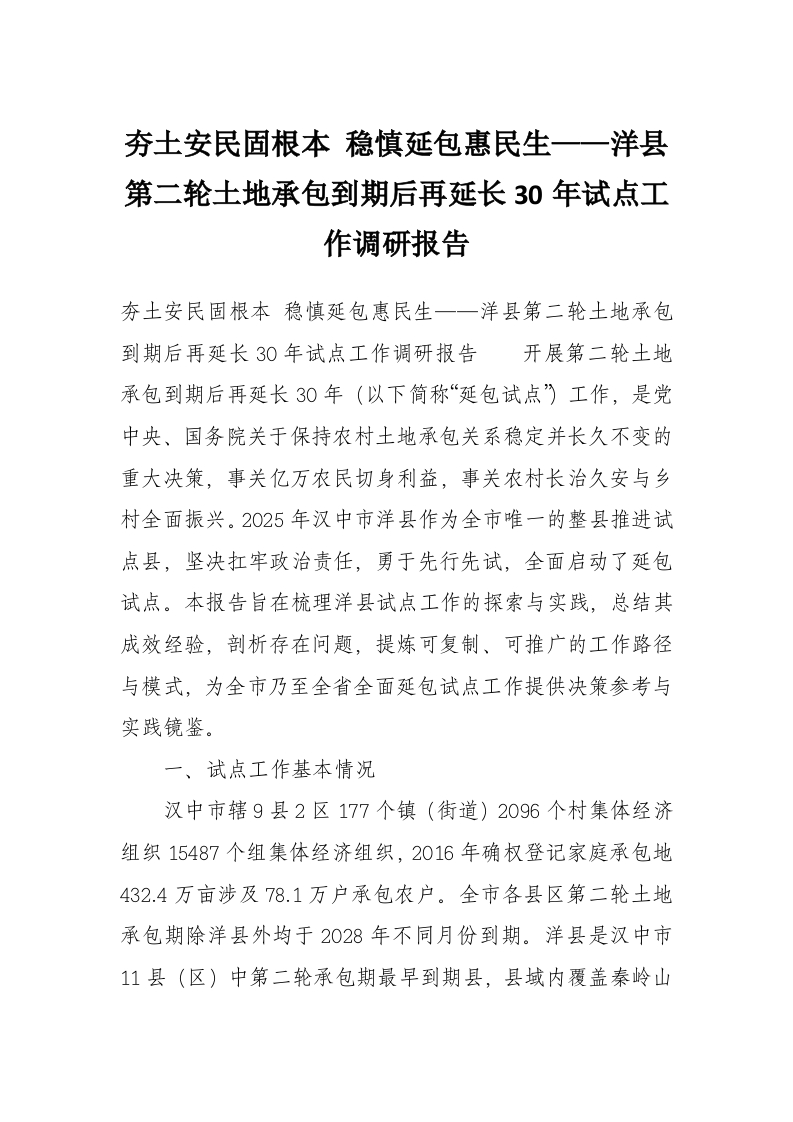 夯土安民固根本 稳慎延包惠民生——洋县第二轮土地承包到期后再延长30年试点工作调研报告

夯土安民固根本 稳慎延包惠民生——洋县第二轮土地承包到期后再延长30年试点工作调研报告　　开展第二轮土地承包到期后再延长30年（以下简称“延包试点”）工作，是党中央、国务院关于保持农村土地承包关系稳定并长久不变的重大决策，事关亿万农民切身利益，事关农村长治久安与乡村全面振兴。2025年汉中市洋县作为全市唯一的整县推进试点县，坚决扛牢政治责任，勇于先行先试，全面启动了延包试点。本报告旨在梳理洋县试点工作的探索与实践，总结其成效经验，剖析存在问题，提炼可复制、可推广的工作路径与模式，为全市乃至全省全面延包试点工作提供决策参考与实践镜鉴。

一、试点工作基本情况

汉中市辖9县2区177个镇（街道）2096个村集体经济组织15487个组集体经济组织，2016年确权登记家庭承包地432.4万亩涉及78.1万户承包农户。全市各县区第二轮土地承包期除洋县外均于2028年不同月份到期。洋县是汉中市11县（区）中第二轮承包期最早到期县，县域内覆盖秦岭山